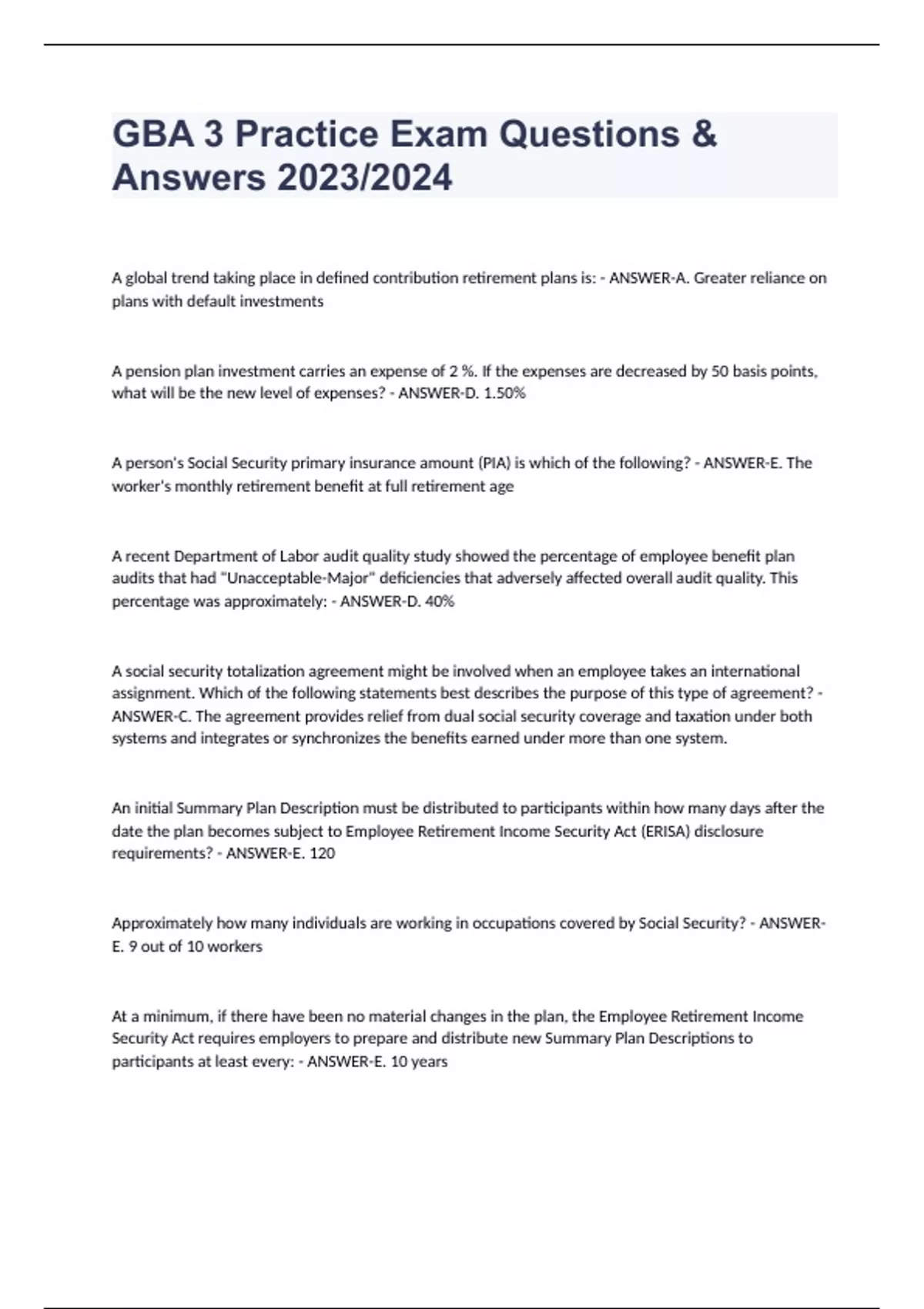 GBA 3 Practice Exam Questions & Answers 2023/2024

A global trend taking place in defined contribution retirement plans is: - ANSWER-A. Greater reliance on plans with default investments

A pension plan investment carries an expense of 2 %. If the expenses are decreased by 50 basis points, what will be the new level of expenses? - ANSWER-D. 1.50%

A person's Social Security primary insurance amount (PIA) is which of the following? - ANSWER-E. The worker's monthly retirement benefit at full retirement age

A recent Department of Labor audit quality study showed the percentage of employee benefit plan audits that had "Unacceptable-Major" deficiencies that adversely affected overall audit quality. This percentage was approximately: - ANSWER-D. 40%

A social security totalization agreement might be involved when an employee takes an international assignment. Which of the following statements best describes the purpose of this type of agreement? - ANSWER-C. The agreement provides relief from dual social security coverage and taxation under both systems and integrates or synchronizes the benefits earned under more than one system.

An initial Summary Plan Description must be distributed to participants within how many days after the date the plan becomes subject to Employee Retirement Income Security Act (ERISA) disclosure requirements? - ANSWER-E. 120

Approximately how many individuals are working in occupations covered by Social Security? - ANSWER-E. 9 out of 10 workers

At a minimum, if there have been no material changes in the plan, the Employee Retirement Income Security Act requires employers to prepare and distribute new Summary Plan Descriptions to participants at least every: - ANSWER-E. 10 years